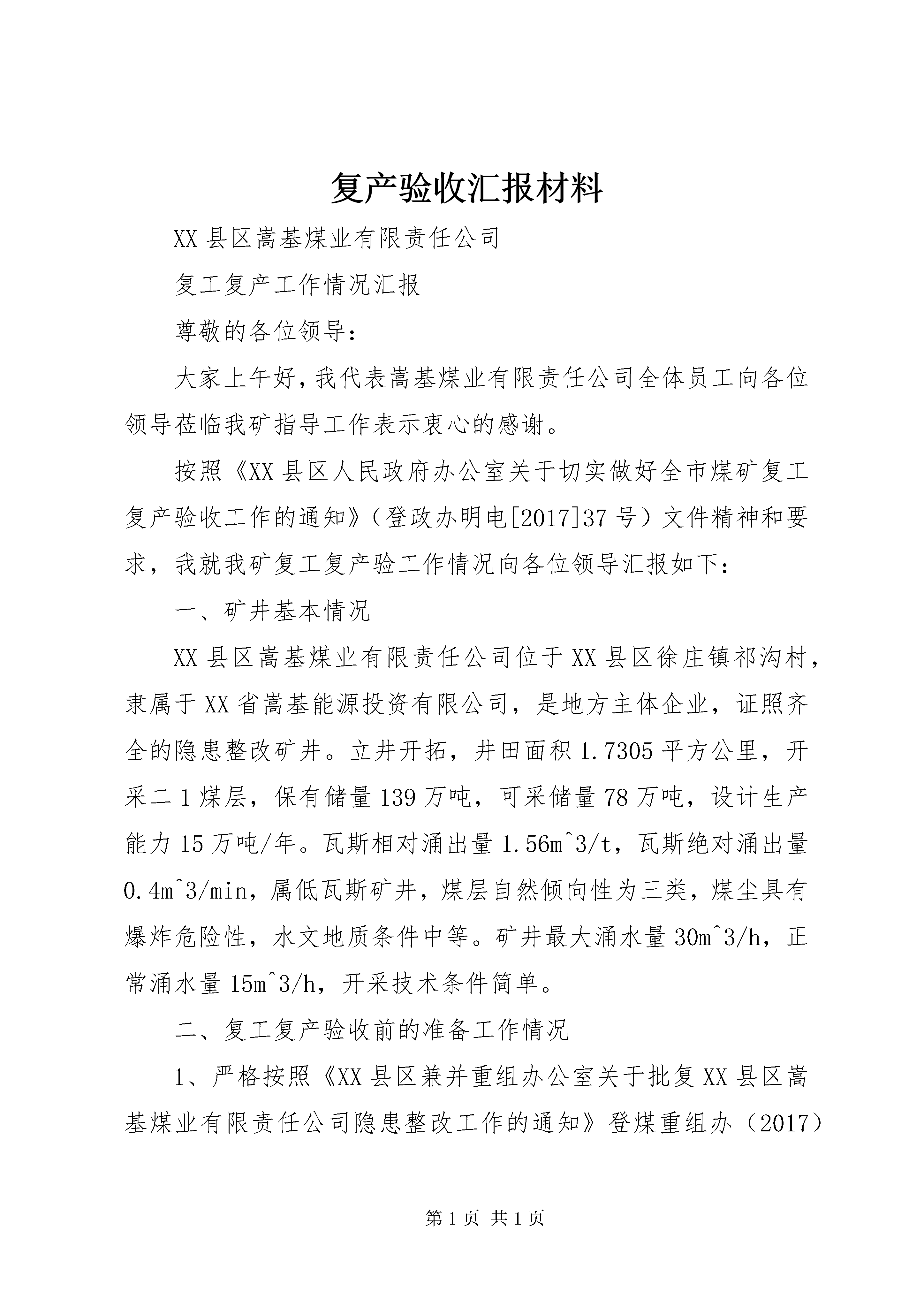 复产验收汇报材料

XX县区嵩基煤业有限责任公司

复工复产工作情况汇报

尊敬的各位领导：

大家上午好，我代表嵩基煤业有限责任公司全体员工向各位领导莅临我矿指导工作表示衷心的感谢。

按照《XX县区人民政府办公室关于切实做好全市煤矿复工复产验收工作的通知》（登政办明电[2017]37号）文件精神和要求，我就我矿复工复产验工作情况向各位领导汇报如下：

一、矿井基本情况

XX县区嵩基煤业有限责任公司位于XX县区徐庄镇祁沟村，隶属于XX省嵩基能源投资有限公司，是地方主体企业，证照齐全的隐患整改矿井。立井开拓，井田面积1.7305平方公里，开采二1煤层，保有储量139万吨，可采储量78万吨，设计生产能力15万吨/年。瓦斯相对涌出量1.56m^3/t，瓦斯绝对涌出量0.4m^3/min，属低瓦斯矿井，煤层自然倾向性为三类，煤尘具有爆炸危险性，水文地质条件中等。矿井最大涌水量30m^3/h，正常涌水量15m^3/h，开采技术条件简单。

二、复工复产验收前的准备工作情况

1、严格按照《XX县区兼并重组办公室关于批复XX县区嵩基煤业有限责任公司隐患整改工作的通知》登煤重组办（2017）

第1页 共1页